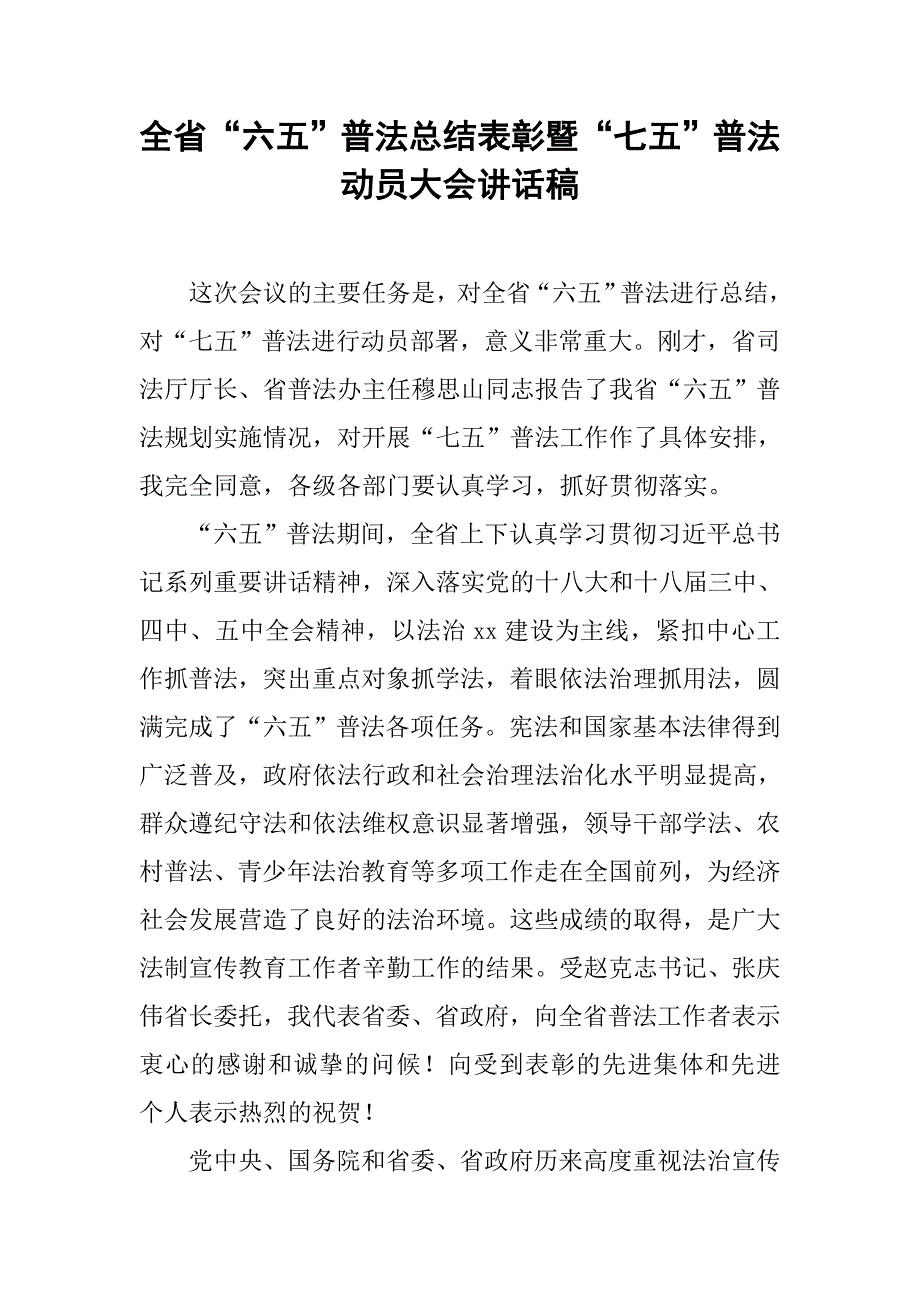 全省“六五”普法总结表彰暨“七五”普法动员大会讲话稿

这次会议的主要任务是，对全省“六五”普法进行总结，对“七五”普法进行动员部署，意义非常重大。刚才，省司法厅厅长、省普法办主任穆思山同志报告了我省“六五”普法规划实施情况，对开展“七五”普法工作作了具体安排，我完全同意，各级各部门要认真学习，抓好贯彻落实。

“六五”普法期间，全省上下认真学习贯彻习近平总书记系列重要讲话精神，深入落实党的十八大和十八届三中、四中、五中全会精神，以法治 xx 建设为主线，紧扣中心工作抓普法，突出重点对象抓学法，着眼依法治理抓用法，圆满完成了“六五”普法各项任务。宪法和国家基本法律得到广泛普及，政府依法行政和社会治理法治化水平明显提高，群众遵纪守法和依法维权意识显著增强，领导干部学法、农村普法、青少年法治教育等多项工作走在全国前列，为经济社会发展营造了良好的法治环境。这些成绩的取得，是广大法制宣传教育工作者辛勤工作的结果。受赵克志书记、张庆伟省长委托，我代表省委、省政府，向全省普法工作者表示衷心的感谢和诚挚的问候！向受到表彰的先进集体和先进个人表示热烈的祝贺！

党中央、国务院和省委、省政府历来高度重视法治宣传